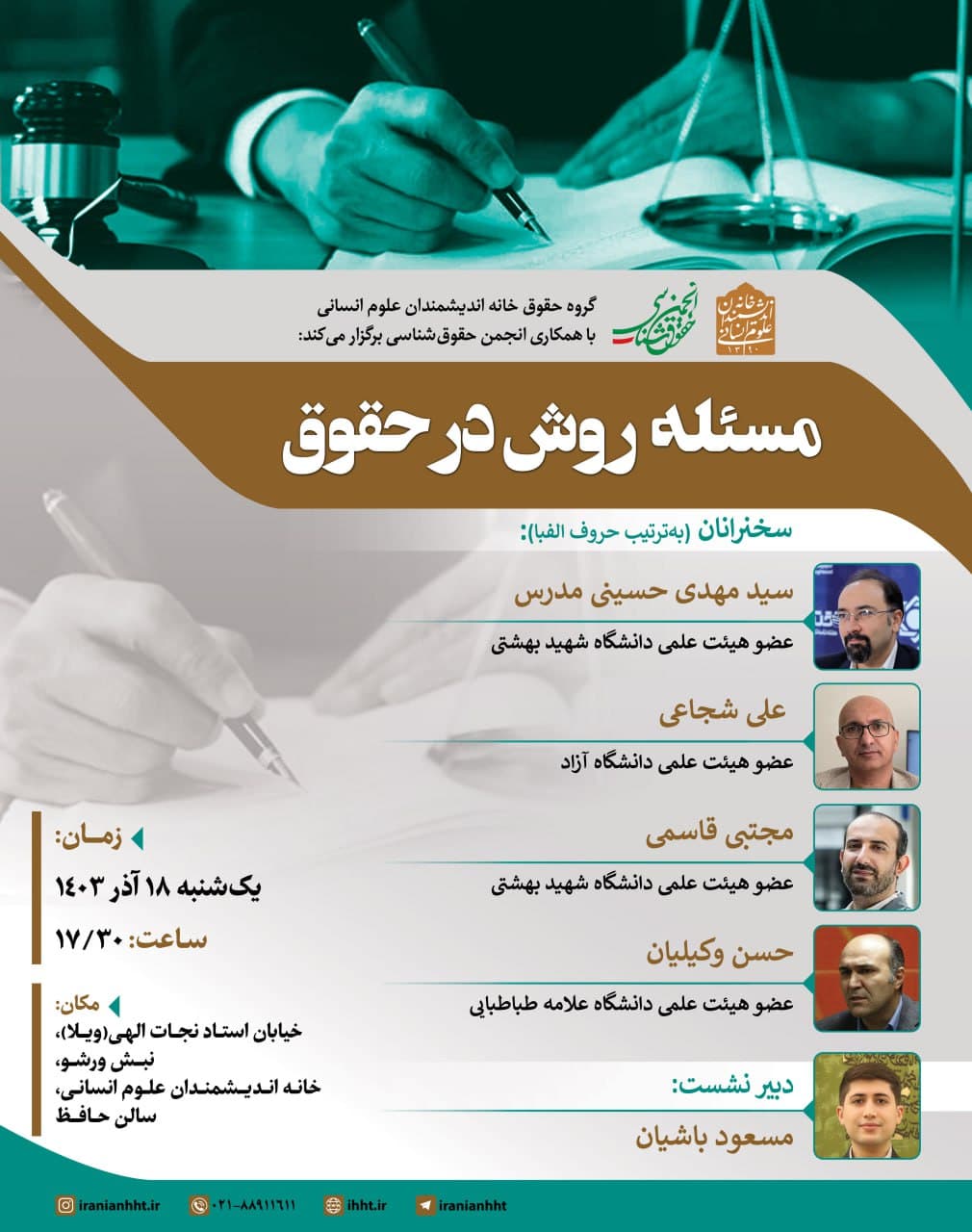 خانه اندیشمندان علوم انسانی ۱۳۹۰

انجمن حقوق‌شناسی

گروه حقوق خانه اندیشمندان علوم انسانی
با همکاری انجمن حقوق‌شناسی برگزار می‌کند:

مسئله روش در حقوق

سخنرانان (به‌ترتیب حروف الفبا):

سید مهدی حسینی مدرس
عضو هیئت علمی دانشگاه شهید بهشتی

علی شجاعی
عضو هیئت علمی دانشگاه آزاد

مجتبی قاسمی
عضو هیئت علمی دانشگاه شهید بهشتی

حسن وکیلیان
عضو هیئت علمی دانشگاه علامه طباطبایی

دبیر نشست:
مسعود باشیان

زمان:
یک‌شنبه ۱۸ آذر ۱۴۰۳
ساعت: ۱۷/۳۰

مکان:
خیابان استاد نجات الهی(ویلا)، نبش ورشو، خانه اندیشمندان علوم انسانی، سالن حافظ

iranianhht.ir ۰۲۱-۸۸۹۱۱۶۱۱ ihht.ir iranianhht